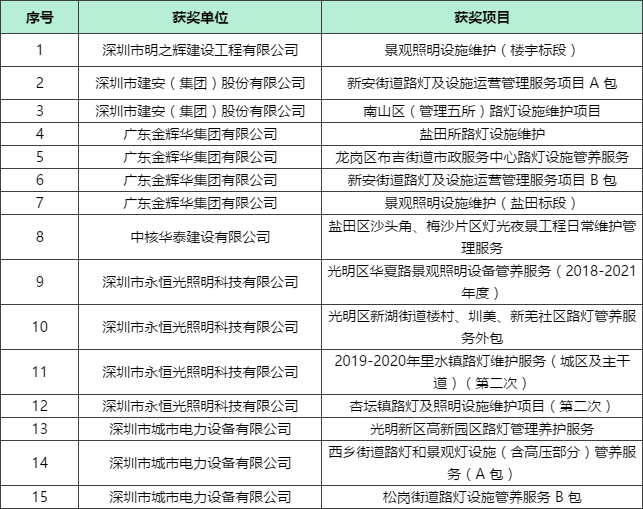 | 序号 | 获奖单位 | 获奖项目 |
|---|---|---|
| 1 | 深圳市明之辉建设工程有限公司 | 景观照明设施维护（楼宇标段） |
| 2 | 深圳市建安（集团）股份有限公司 | 新安街道路灯及设施运营管理服务项目 A 包 |
| 3 | 深圳市建安（集团）股份有限公司 | 南山区（管理五所）路灯设施维护项目 |
| 4 | 广东金辉华集团有限公司 | 盐田所路灯设施维护 |
| 5 | 广东金辉华集团有限公司 | 龙岗区布吉街道市政服务中心路灯设施管养服务 |
| 6 | 广东金辉华集团有限公司 | 新安街道路灯及设施运营管理服务项目 B 包 |
| 7 | 广东金辉华集团有限公司 | 景观照明设施维护（盐田标段） |
| 8 | 中核华泰建设有限公司 | 盐田区沙头角、梅沙片区灯光夜景工程日常维护管理服务 |
| 9 | 深圳市永恒光照明科技有限公司 | 光明区华夏路景观照明设备管养服务（2018-2021年度） |
| 10 | 深圳市永恒光照明科技有限公司 | 光明区新湖街道楼村、圳美、新羌社区路灯管养服务外包 |
| 11 | 深圳市永恒光照明科技有限公司 | 2019-2020年里水镇路灯维护服务（城区及主干道）（第二次） |
| 12 | 深圳市永恒光照明科技有限公司 | 杏坛镇路灯及照明设施维护项目（第二次） |
| 13 | 深圳市城市电力设备有限公司 | 光明新区高新园区路灯管理养护服务 |
| 14 | 深圳市城市电力设备有限公司 | 西乡街道路灯和景观灯设施（含高压部分）管养服务（A 包） |
| 15 | 深圳市城市电力设备有限公司 | 松岗街道路灯设施管养服务 B 包 |